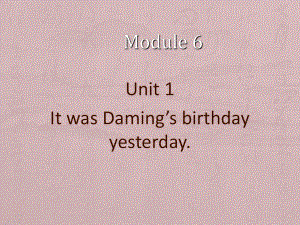 Module 6

Unit 1

It was Daming’s birthday yesterday.